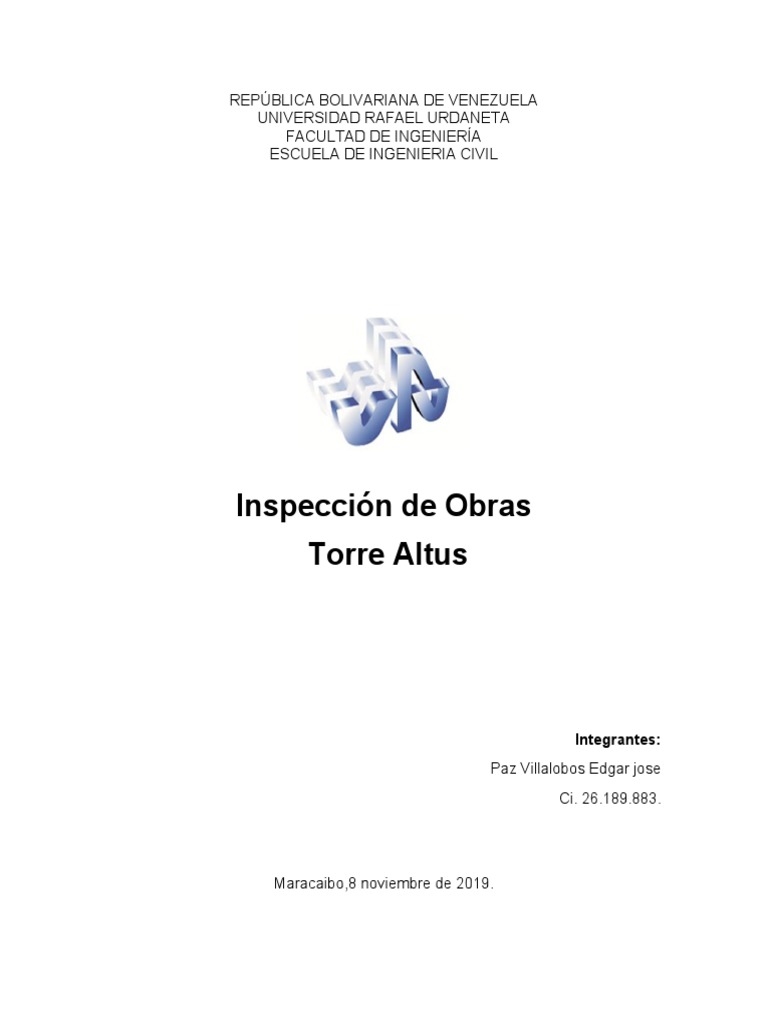 REPÚBLICA BOLIVARIANA DE VENEZUELA
UNIVERSIDAD RAFAEL URDANETA
FACULTAD DE INGENIERÍA
ESCUELA DE INGENIERIA CIVIL

Inspección de Obras
Torre Altus

Integrantes:
Paz Villalobos Edgar jose
Ci. 26.189.883.

Maracaibo,8 noviembre de 2019.